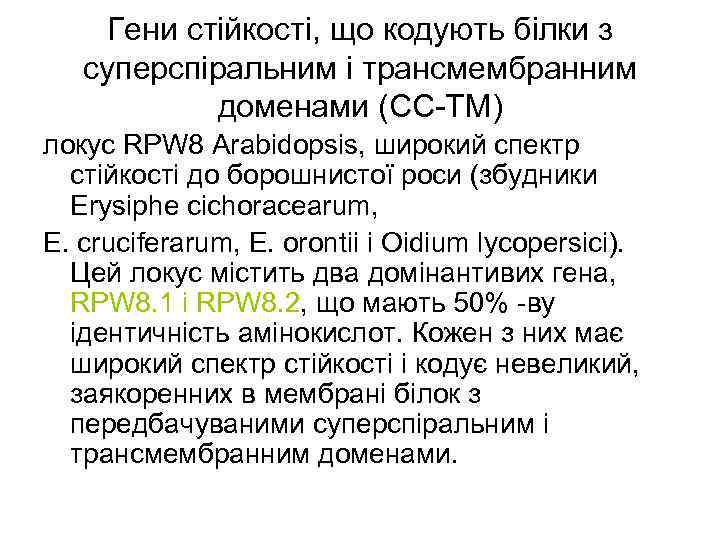 Гени стійкості, що кодують білки з суперспіральним і трансмембранним доменами (CC-TM)

локус RPW8 Arabidopsis, широкий спектр стійкості до борошнистої роси (збудники Erysiphe cichoracearum,

E. cruciferarum, E. orontii і Oidium lycopersici). Цей локус містить два домінантивих гена, RPW8.1 і RPW8.2, що мають 50% -ву ідентичність амінокислот. Кожен з них має широкий спектр стійкості і кодує невеликий, заякоренних в мембрані білок з передбачуваними суперспіральним і трансмембранним доменами.